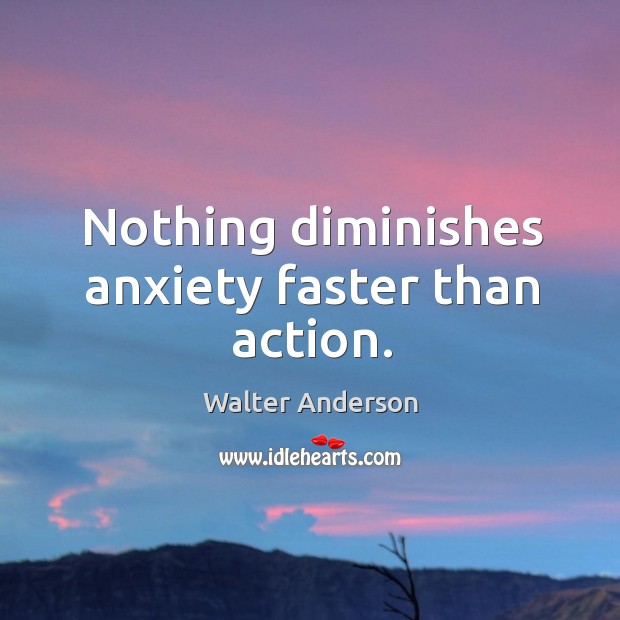 Nothing diminishes anxiety faster than action.

Walter Anderson

www.idlehearts.com